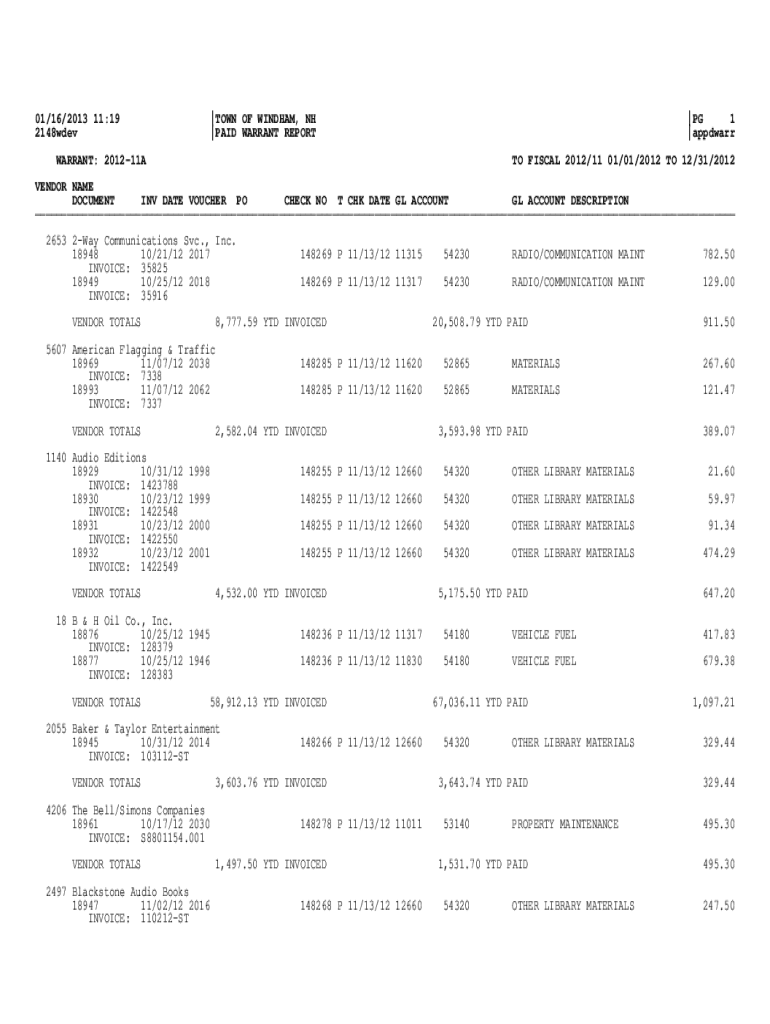 01/16/2013 11:19
2148wdev

TOWN OF WINDHAM, NH
PAID WARRANT REPORT

PG 1
appdwarr

WARRANT: 2012-11A

TO FISCAL 2012/11 01/01/2012 TO 12/31/2012

VENDOR NAME
DOCUMENT INV DATE VOUCHER PO CHECK NO T CHK DATE GL ACCOUNT GL ACCOUNT DESCRIPTION

2653 2-Way Communications Svc., Inc.
18948 10/21/12 2017 148269 P 11/13/12 11315 54230 RADIO/COMMUNICATION MAINT 782.50
INVOICE: 35825
18949 10/25/12 2018 148269 P 11/13/12 11317 54230 RADIO/COMMUNICATION MAINT 129.00
INVOICE: 35916

VENDOR TOTALS 8,777.59 YTD INVOICED 20,508.79 YTD PAID 911.50

5607 American Flagging & Traffic
18969 11/07/12 2038 148285 P 11/13/12 11620 52865 MATERIALS 267.60
INVOICE: 7338
18993 11/07/12 2062 148285 P 11/13/12 11620 52865 MATERIALS 121.47
INVOICE: 7337

VENDOR TOTALS 2,582.04 YTD INVOICED 3,593.98 YTD PAID 389.07

1140 Audio Editions
18929 10/31/12 1998 148255 P 11/13/12 12660 54320 OTHER LIBRARY MATERIALS 21.60
INVOICE: 1423788
18930 10/23/12 1999 148255 P 11/13/12 12660 54320 OTHER LIBRARY MATERIALS 59.97
INVOICE: 1422548
18931 10/23/12 2000 148255 P 11/13/12 12660 54320 OTHER LIBRARY MATERIALS 91.34
INVOICE: 1422550
18932 10/23/12 2001 148255 P 11/13/12 12660 54320 OTHER LIBRARY MATERIALS 474.29
INVOICE: 1422549

VENDOR TOTALS 4,532.00 YTD INVOICED 5,175.50 YTD PAID 647.20

18 B & H Oil Co., Inc.
18876 10/25/12 1945 148236 P 11/13/12 11317 54180 VEHICLE FUEL 417.83
INVOICE: 128379
18877 10/25/12 1946 148236 P 11/13/12 11830 54180 VEHICLE FUEL 679.38
INVOICE: 128383

VENDOR TOTALS 58,912.13 YTD INVOICED 67,036.11 YTD PAID 1,097.21

2055 Baker & Taylor Entertainment
18945 10/31/12 2014 148266 P 11/13/12 12660 54320 OTHER LIBRARY MATERIALS 329.44
INVOICE: 103112-ST

VENDOR TOTALS 3,603.76 YTD INVOICED 3,643.74 YTD PAID 329.44

4206 The Bell/Simons Companies
18961 10/17/12 2030 148278 P 11/13/12 11011 53140 PROPERTY MAINTENANCE 495.30
INVOICE: S8801154.001

VENDOR TOTALS 1,497.50 YTD INVOICED 1,531.70 YTD PAID 495.30

2497 Blackstone Audio Books
18947 11/02/12 2016 148268 P 11/13/12 12660 54320 OTHER LIBRARY MATERIALS 247.50
INVOICE: 110212-ST